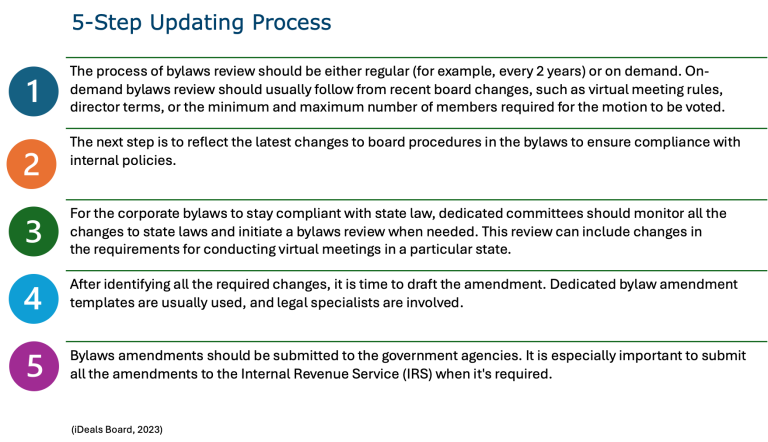 5-Step Updating Process

1

The process of bylaws review should be either regular (for example, every 2 years) or on demand. On-demand bylaws review should usually follow from recent board changes, such as virtual meeting rules, director terms, or the minimum and maximum number of members required for the motion to be voted.

2

The next step is to reflect the latest changes to board procedures in the bylaws to ensure compliance with internal policies.

3

For the corporate bylaws to stay compliant with state law, dedicated committees should monitor all the changes to state laws and initiate a bylaws review when needed. This review can include changes in the requirements for conducting virtual meetings in a particular state.

4

After identifying all the required changes, it is time to draft the amendment. Dedicated bylaw amendment templates are usually used, and legal specialists are involved.

5

Bylaws amendments should be submitted to the government agencies. It is especially important to submit all the amendments to the Internal Revenue Service (IRS) when it's required.

(iDeals Board, 2023)